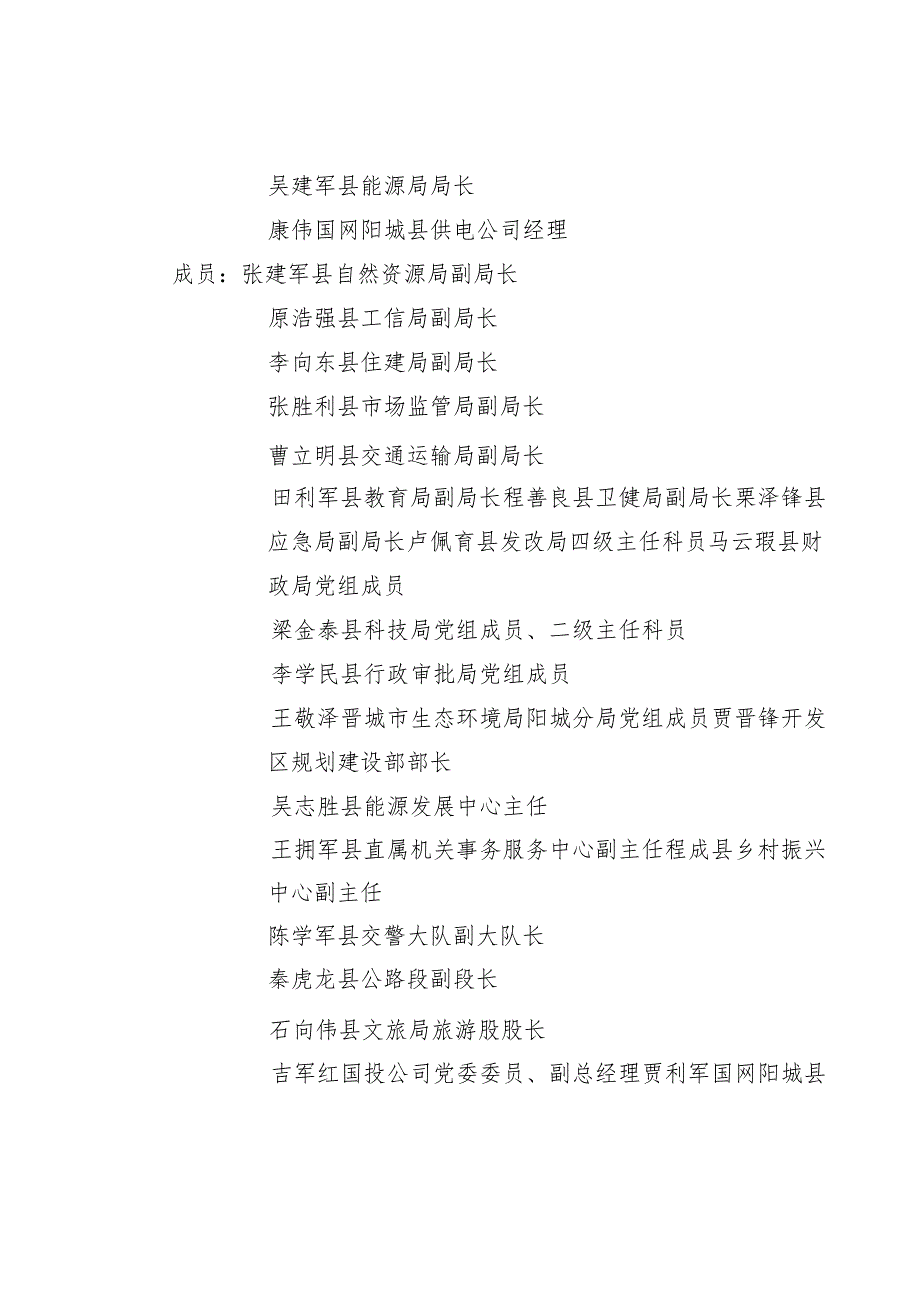 吴建军县能源局局长

康伟国网阳城县供电公司经理

成员：张建军县自然资源局副局长

原浩强县工信局副局长

李向东县住建局副局长

张胜利县市场监管局副局长

曹立明县交通运输局副局长

田利军县教育局副局长程善良县卫健局副局长栗泽锋县应急局副局长卢佩育县发改局四级主任科员马云瑕县财政局党组成员

梁金泰县科技局党组成员、二级主任科员

李学民县行政审批局党组成员

王敬泽晋城市生态环境局阳城分局党组成员贾晋锋开发区规划建设部部长

吴志胜县能源发展中心主任

王拥军县直属机关事务服务中心副主任程成县乡村振兴中心副主任

陈学军县交警大队副大队长

秦虎龙县公路段副段长

石向伟县文旅局旅游股股长

吉军红国投公司党委委员、副总经理贾利军国网阳城县